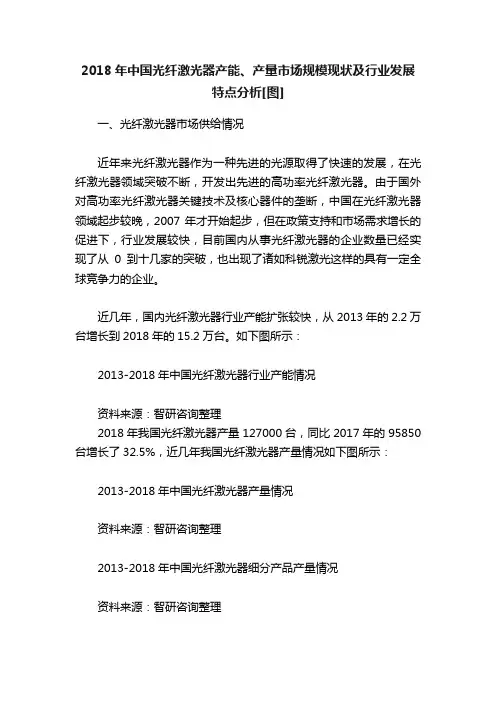 2018 年中国光纤激光器产能、产量市场规模现状及行业发展特点分析[图]

一、光纤激光器市场供给情况

近年来光纤激光器作为一种先进的光源取得了快速的发展，在光纤激光器领域突破不断，开发出先进的高功率光纤激光器。由于国外对高功率光纤激光器关键技术及核心器件的垄断，中国在光纤激光器领域起步较晚，2007 年才开始起步，但在政策支持和市场需求增长的促进下，行业发展较快，目前国内从事光纤激光器的企业数量已经实现了从 0 到十几家的突破，也出现了诸如科锐激光这样的具有一定全球竞争力的企业。

近几年，国内光纤激光器行业产能扩张较快，从 2013 年的 2.2 万台增长到 2018 年的 15.2 万台。如下图所示：

2013-2018 年中国光纤激光器行业产能情况

资料来源：智研咨询整理
2018 年我国光纤激光器产量 127000 台，同比 2017 年的 95850 台增长了 32.5%，近几年我国光纤激光器产量情况如下图所示：

2013-2018 年中国光纤激光器产量情况

资料来源：智研咨询整理

2013-2018 年中国光纤激光器细分产品产量情况

资料来源：智研咨询整理